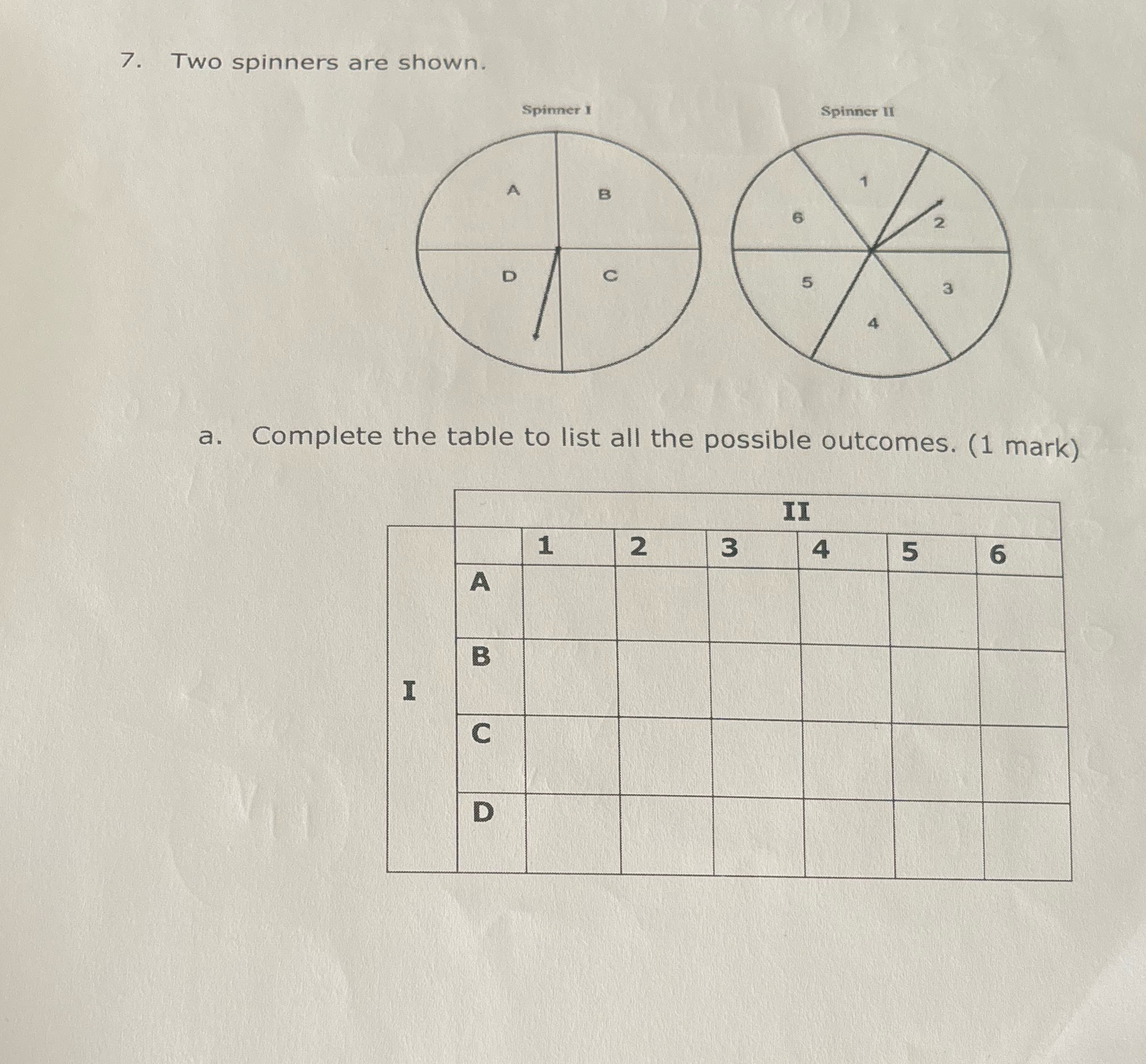 7. Two spinners are shown.

Spinner I

A B D C

Spinner II

1 2 3 4 5 6

a. Complete the table to list all the possible outcomes. (1 mark)

| | | II | | | | | |
|---|---|---|---|---|---|---|---|
| | | 1 | 2 | 3 | 4 | 5 | 6 |
| I | A | | | | | | |
| | B | | | | | | |
| | C | | | | | | |
| | D | | | | | | |